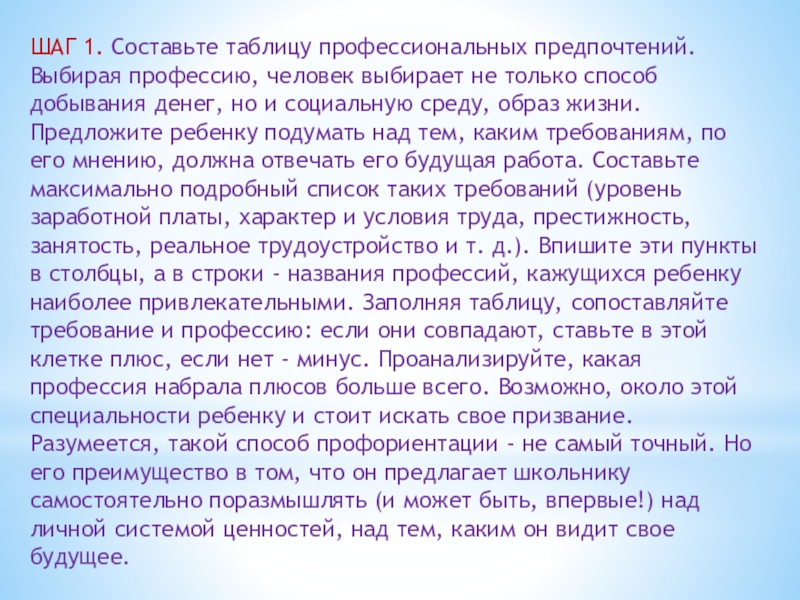 ШАГ 1. Составьте таблицу профессиональных предпочтений. Выбирая профессию, человек выбирает не только способ добывания денег, но и социальную среду, образ жизни. Предложите ребенку подумать над тем, каким требованиям, по его мнению, должна отвечать его будущая работа. Составьте максимально подробный список таких требований (уровень заработной платы, характер и условия труда, престижность, занятость, реальное трудоустройство и т. д.). Впишите эти пункты в столбцы, а в строки - названия профессий, кажущихся ребенку наиболее привлекательными. Заполняя таблицу, сопоставляйте требование и профессию: если они совпадают, ставьте в этой клетке плюс, если нет - минус. Проанализируйте, какая профессия набрала плюсов больше всего. Возможно, около этой специальности ребенку и стоит искать свое призвание. Разумеется, такой способ профориентации - не самый точный. Но его преимущество в том, что он предлагает школьнику самостоятельно поразмышлять (и может быть, впервые!) над личной системой ценностей, над тем, каким он видит свое будущее.